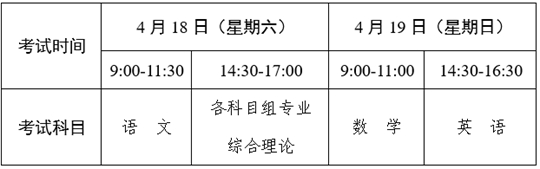 | 考试时间 | 4 月 18 日（星期六） | | 4 月 19 日（星期日） | |
|---|---|---|---|---|
| | 9:00-11:30 | 14:30-17:00 | 9:00-11:00 | 14:30-16:30 |
| 考试科目 | 语　文 | 各科目组专业综合理论 | 数　学 | 英　语 |